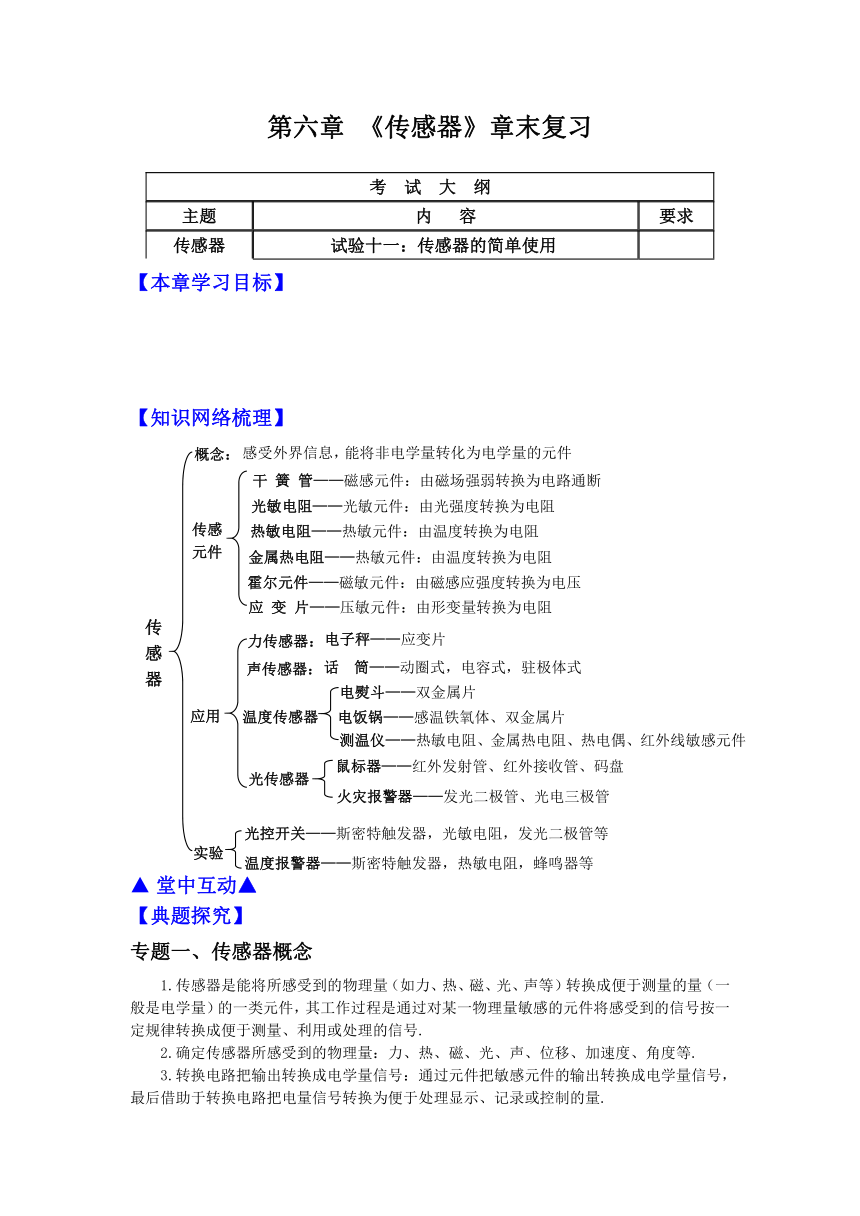 第六章 《传感器》章末复习

| 考 试 大 纲 | | |
|---|---|---|
| 主题 | 内 容 | 要求 |
| 传感器 | 试验十一：传感器的简单使用 | |

【本章学习目标】

【知识网络梳理】

传感器

概念：感受外界信息，能将非电学量转化为电学量的元件

传感元件
干 簧 管——磁感元件：由磁场强弱转换为电路通断
光敏电阻——光敏元件：由光强度转换为电阻
热敏电阻——热敏元件：由温度转换为电阻
金属热电阻——热敏元件：由温度转换为电阻
霍尔元件——磁敏元件：由磁感应强度转换为电压
应 变 片——压敏元件：由形变量转换为电阻

应用
力传感器：电子秤——应变片
声传感器：话 筒——动圈式，电容式，驻极体式
温度传感器
电熨斗——双金属片
电饭锅——感温铁氧体、双金属片
测温仪——热敏电阻、金属热电阻、热电偶、红外线敏感元件
光传感器
鼠标器——红外发射管、红外接收管、码盘
火灾报警器——发光二极管、光电三极管

实验
光控开关——斯密特触发器，光敏电阻，发光二极管等
温度报警器——斯密特触发器，热敏电阻，蜂鸣器等

▲ 堂中互动▲

【典题探究】

专题一、传感器概念

1.传感器是能将所感受到的物理量（如力、热、磁、光、声等）转换成便于测量的量（一般是电学量）的一类元件，其工作过程是通过对某一物理量敏感的元件将感受到的信号按一定规律转换成便于测量、利用或处理的信号.

2.确定传感器所感受到的物理量：力、热、磁、光、声、位移、加速度、角度等.

3.转换电路把输出转换成电学量信号：通过元件把敏感元件的输出转换成电学量信号，最后借助于转换电路把电量信号转换为便于处理显示、记录或控制的量.